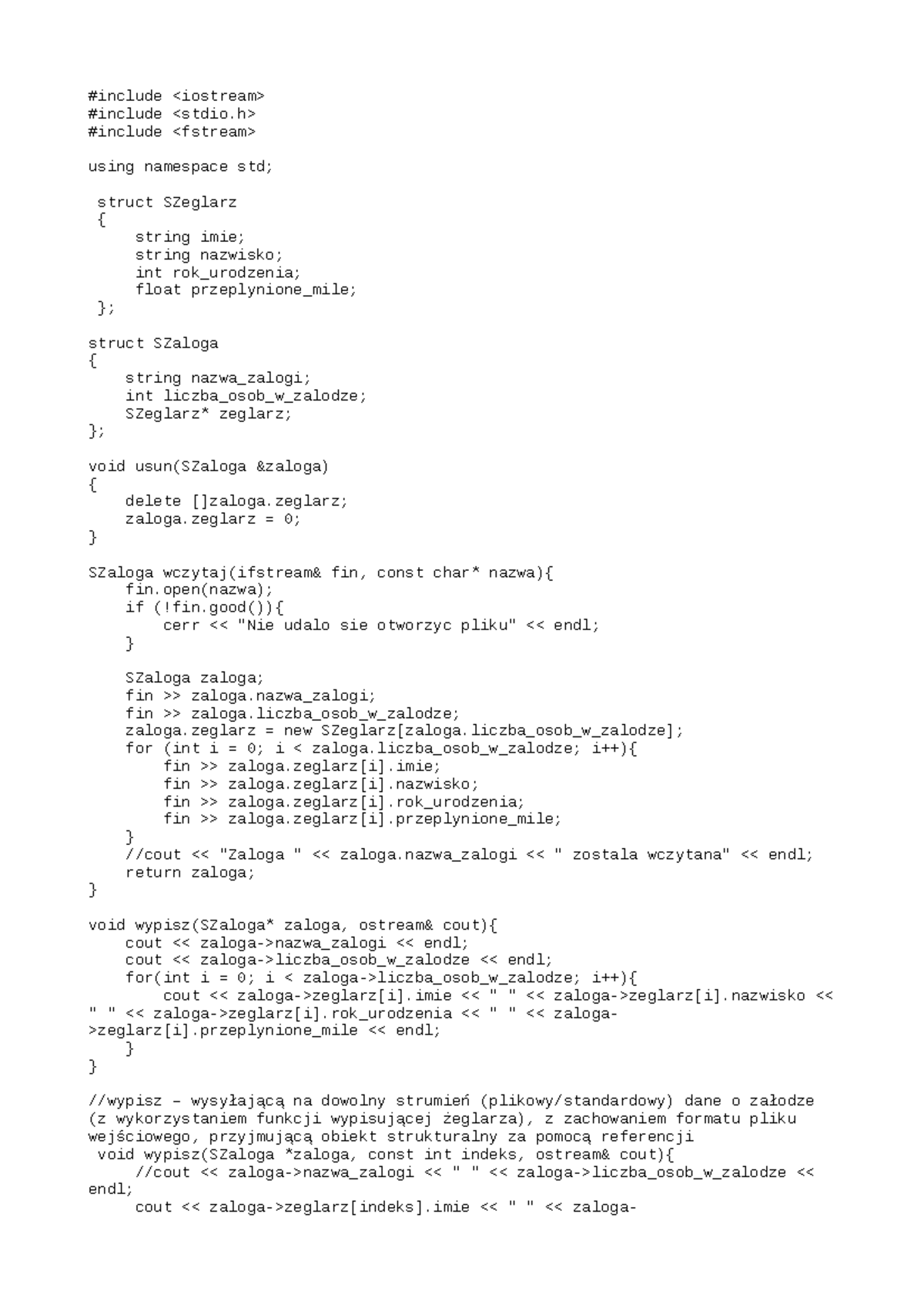 #include <iostream>
#include <stdio.h>
#include <fstream>

using namespace std;

 struct SZeglarz
 {
     string imie;
     string nazwisko;
     int rok_urodzenia;
     float przeplynione_mile;
 };

struct SZaloga
{
    string nazwa_zalogi;
    int liczba_osob_w_zalodze;
    SZeglarz* zeglarz;
};

void usun(SZaloga &zaloga)
{
    delete []zaloga.zeglarz;
    zaloga.zeglarz = 0;
}

SZaloga wczytaj(ifstream& fin, const char* nazwa){
    fin.open(nazwa);
    if (!fin.good()){
        cerr << "Nie udalo sie otworzyc pliku" << endl;
    }

    SZaloga zaloga;
    fin >> zaloga.nazwa_zalogi;
    fin >> zaloga.liczba_osob_w_zalodze;
    zaloga.zeglarz = new SZeglarz[zaloga.liczba_osob_w_zalodze];
    for (int i = 0; i < zaloga.liczba_osob_w_zalodze; i++){
        fin >> zaloga.zeglarz[i].imie;
        fin >> zaloga.zeglarz[i].nazwisko;
        fin >> zaloga.zeglarz[i].rok_urodzenia;
        fin >> zaloga.zeglarz[i].przeplynione_mile;
    }
    //cout << "Zaloga " << zaloga.nazwa_zalogi << " zostala wczytana" << endl;
    return zaloga;
}

void wypisz(SZaloga* zaloga, ostream& cout){
    cout << zaloga->nazwa_zalogi << endl;
    cout << zaloga->liczba_osob_w_zalodze << endl;
    for(int i = 0; i < zaloga->liczba_osob_w_zalodze; i++){
        cout << zaloga->zeglarz[i].imie << " " << zaloga->zeglarz[i].nazwisko << " " << zaloga->zeglarz[i].rok_urodzenia << " " << zaloga->zeglarz[i].przeplynione_mile << endl;
    }
}

//wypisz – wysyłającą na dowolny strumień (plikowy/standardowy) dane o załodze (z wykorzystaniem funkcji wypisującej żeglarza), z zachowaniem formatu pliku wejściowego, przyjmującą obiekt strukturalny za pomocą referencji
 void wypisz(SZaloga *zaloga, const int indeks, ostream& cout){
     //cout << zaloga->nazwa_zalogi << " " << zaloga->liczba_osob_w_zalodze << endl;
     cout << zaloga->zeglarz[indeks].imie << " " << zaloga-